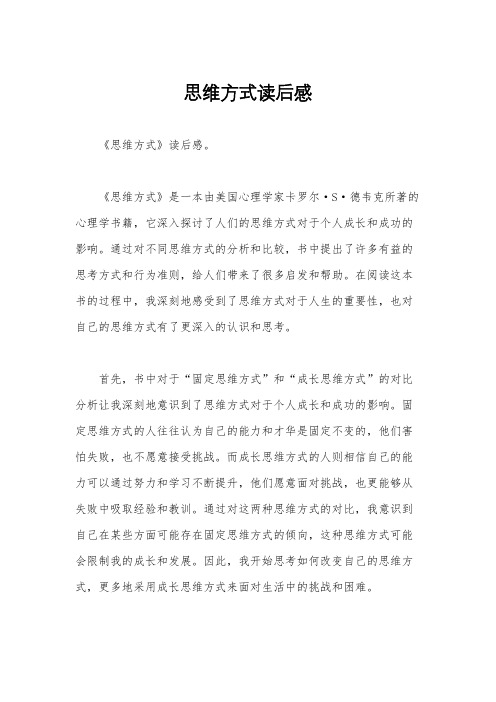 思维方式读后感

《思维方式》读后感。

《思维方式》是一本由美国心理学家卡罗尔·S·德韦克所著的心理学书籍，它深入探讨了人们的思维方式对于个人成长和成功的影响。通过对不同思维方式的分析和比较，书中提出了许多有益的思考方式和行为准则，给人们带来了很多启发和帮助。在阅读这本书的过程中，我深刻地感受到了思维方式对于人生的重要性，也对自己的思维方式有了更深入的认识和思考。

首先，书中对于“固定思维方式”和“成长思维方式”的对比分析让我深刻地意识到了思维方式对于个人成长和成功的影响。固定思维方式的人往往认为自己的能力和才华是固定不变的，他们害怕失败，也不愿意接受挑战。而成长思维方式的人则相信自己的能力可以通过努力和学习不断提升，他们愿意面对挑战，也更能够从失败中吸取经验和教训。通过对这两种思维方式的对比，我意识到自己在某些方面可能存在固定思维方式的倾向，这种思维方式可能会限制我的成长和发展。因此，我开始思考如何改变自己的思维方式，更多地采用成长思维方式来面对生活中的挑战和困难。